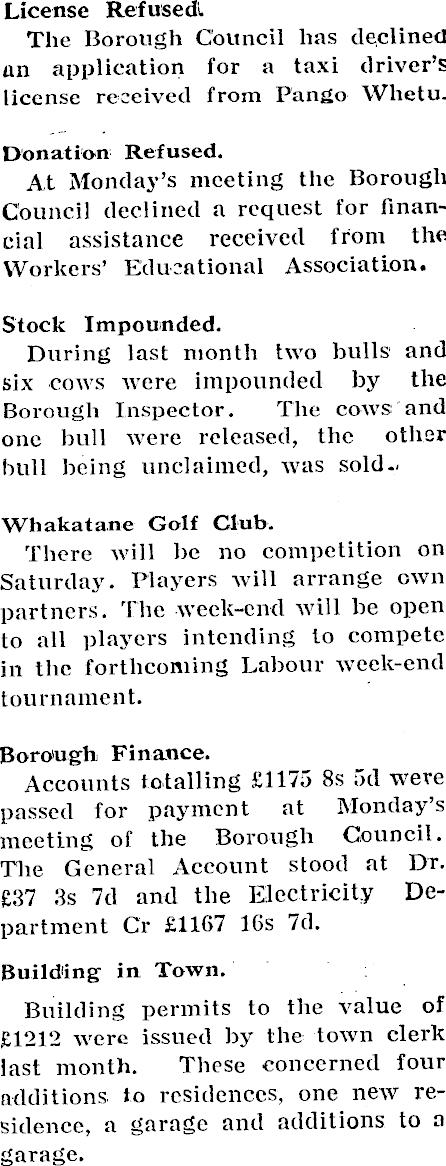 License Refused.

The Borough Council has declined an application for a taxi driver's license received from Pango Whetu.

Donation Refused.

At Monday's meeting the Borough Council declined a request for financial assistance received from the Workers' Educational Association.

Stock Impounded.

During last month two bulls and six cows were impounded by the Borough Inspector. The cows and one bull were released, the other bull being unclaimed, was sold.

Whakatane Golf Club.

There will be no competition on Saturday. Players will arrange own partners. The week-end will be open to all players intending to compete in the forthcoming Labour week-end tournament.

Borough Finance.

Accounts totalling £1175 8s 5d were passed for payment at Monday's meeting of the Borough Council. The General Account stood at Dr. £37 3s 7d and the Electricity Department Cr £1167 16s 7d.

Building in Town.

Building permits to the value of £1212 were issued by the town clerk last month. These concerned four additions to residences, one new residence, a garage and additions to a garage.